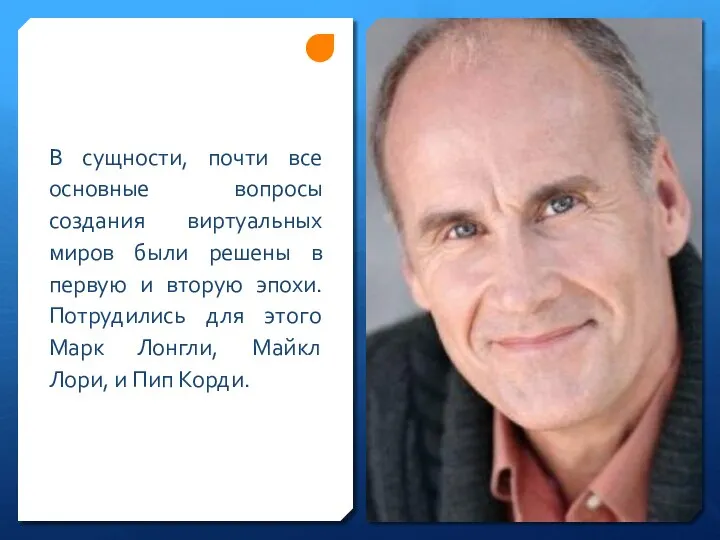 В сущности, почти все основные вопросы создания виртуальных миров были решены в первую и вторую эпохи. Потрудились для этого Марк Лонгли, Майкл Лори, и Пип Корди.